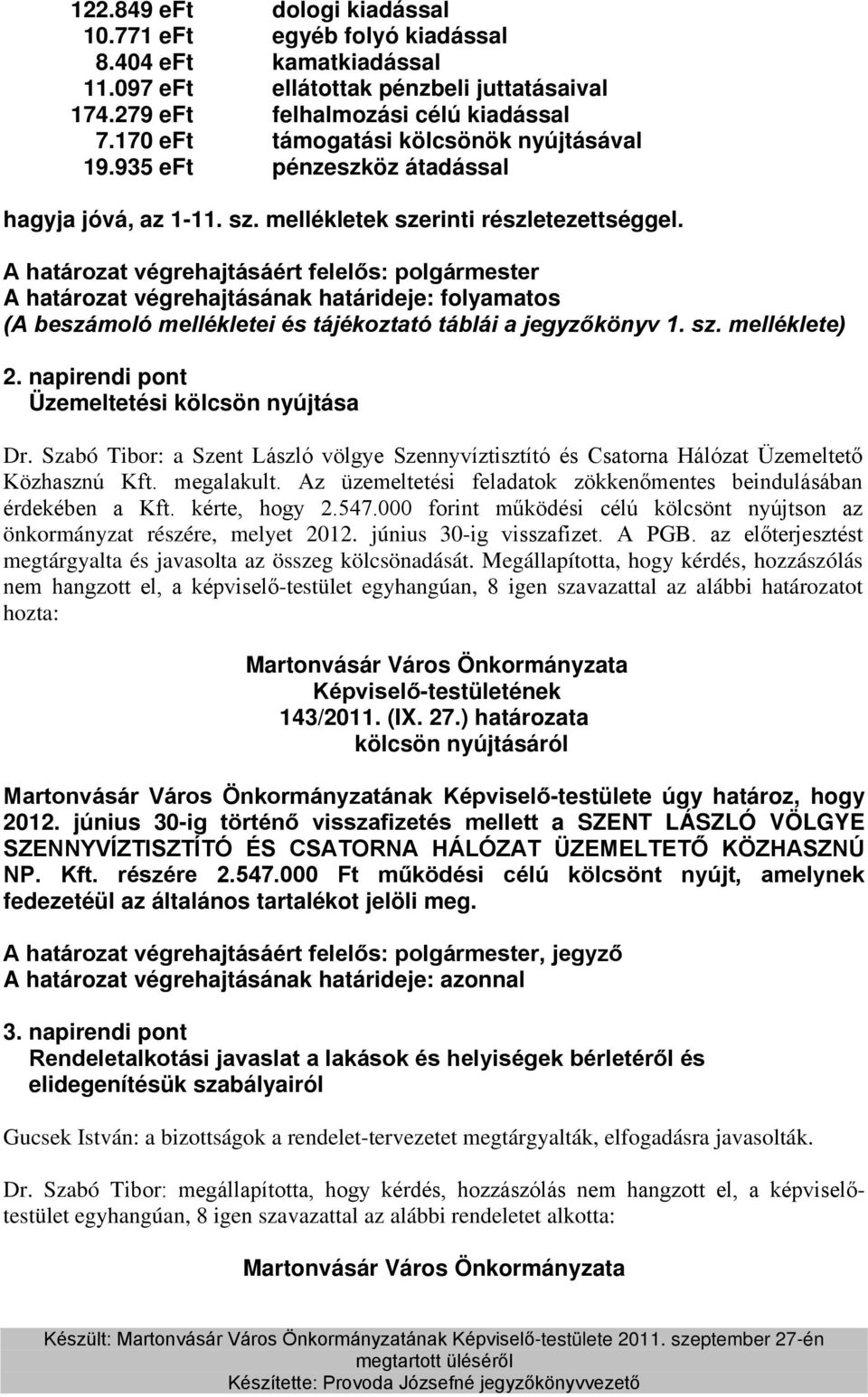 122.849 eFt dologi kiadással
10.771 eFt egyéb folyó kiadással
8.404 eFt kamatkiadással
11.097 eFt ellátottak pénzbeli juttatásaival
174.279 eFt felhalmozási célú kiadással
7.170 eFt támogatási kölcsönök nyújtásával
19.935 eFt pénzeszköz átadással

hagyja jóvá, az 1-11. sz. mellékletek szerinti részletezettséggel.

A határozat végrehajtásáért felelős: polgármester
A határozat végrehajtásának határideje: folyamatos
(A beszámoló mellékletei és tájékoztató táblái a jegyzőkönyv 1. sz. melléklete)

2. napirendi pont
Üzemeltetési kölcsön nyújtása

Dr. Szabó Tibor: a Szent László völgye Szennyvíztisztító és Csatorna Hálózat Üzemeltető Közhasznú Kft. megalakult. Az üzemeltetési feladatok zökkenőmentes beindulásában érdekében a Kft. kérte, hogy 2.547.000 forint működési célú kölcsönt nyújtson az önkormányzat részére, melyet 2012. június 30-ig visszafizet. A PGB. az előterjesztést megtárgyalta és javasolta az összeg kölcsönadását. Megállapította, hogy kérdés, hozzászólás nem hangzott el, a képviselő-testület egyhangúan, 8 igen szavazattal az alábbi határozatot hozta:

Martonvásár Város Önkormányzata
Képviselő-testületének
143/2011. (IX. 27.) határozata
kölcsön nyújtásáról

Martonvásár Város Önkormányzatának Képviselő-testülete úgy határoz, hogy 2012. június 30-ig történő visszafizetés mellett a SZENT LÁSZLÓ VÖLGYE SZENNYVÍZTISZTÍTÓ ÉS CSATORNA HÁLÓZAT ÜZEMELTETŐ KÖZHASZNÚ NP. Kft. részére 2.547.000 Ft működési célú kölcsönt nyújt, amelynek fedezetéül az általános tartalékot jelöli meg.

A határozat végrehajtásáért felelős: polgármester, jegyző
A határozat végrehajtásának határideje: azonnal

3. napirendi pont
Rendeletalkotási javaslat a lakások és helyiségek bérletéről és elidegenítésük szabályairól

Gucsek István: a bizottságok a rendelet-tervezetet megtárgyalták, elfogadásra javasolták.

Dr. Szabó Tibor: megállapította, hogy kérdés, hozzászólás nem hangzott el, a képviselő-testület egyhangúan, 8 igen szavazattal az alábbi rendeletet alkotta:

Martonvásár Város Önkormányzata

Készült: Martonvásár Város Önkormányzatának Képviselő-testülete 2011. szeptember 27-én megtartott üléséről
Készítette: Provoda Józsefné jegyzőkönyvvezető